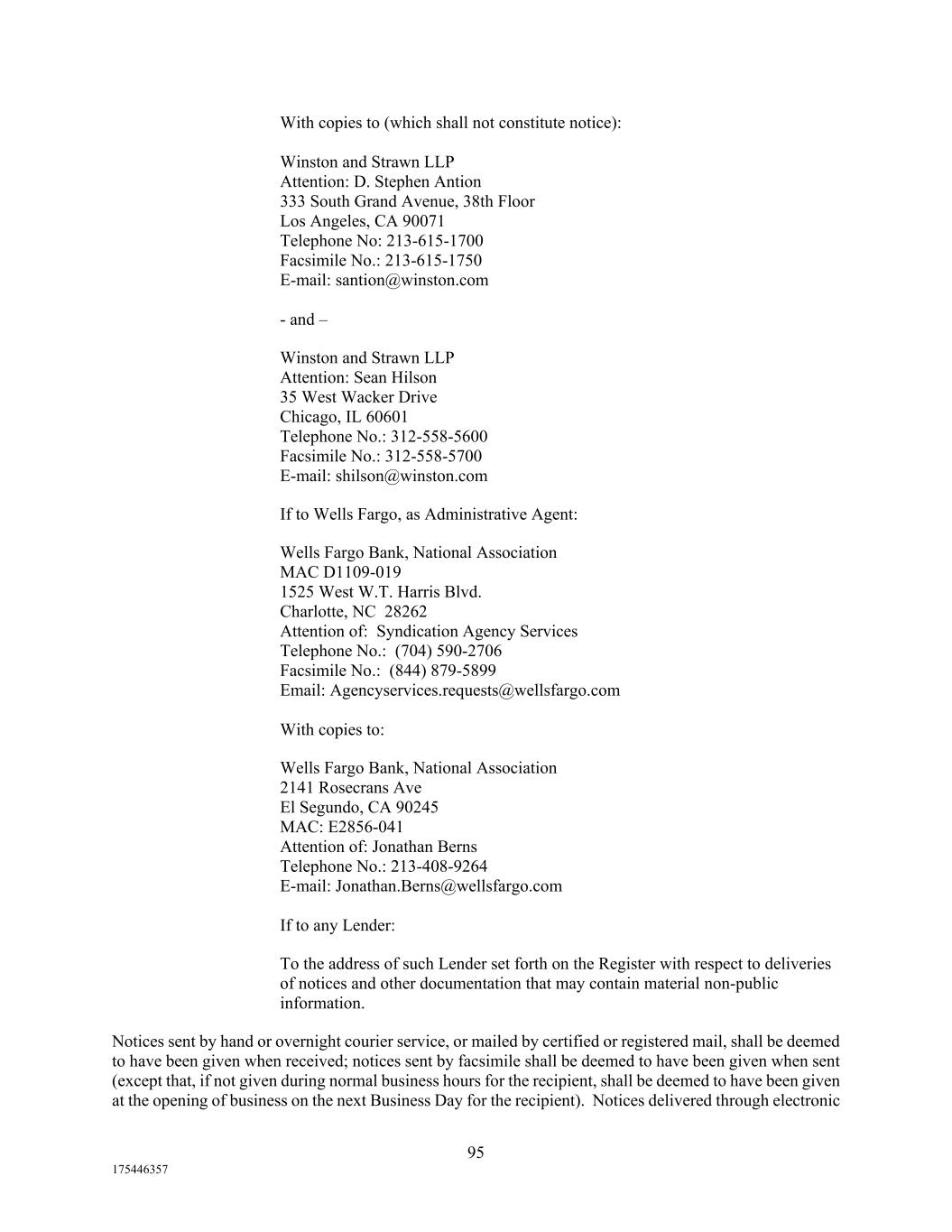 With copies to (which shall not constitute notice):

Winston and Strawn LLP
Attention: D. Stephen Antion
333 South Grand Avenue, 38th Floor
Los Angeles, CA 90071
Telephone No: 213-615-1700
Facsimile No.: 213-615-1750
E-mail: santion@winston.com

- and –

Winston and Strawn LLP
Attention: Sean Hilson
35 West Wacker Drive
Chicago, IL 60601
Telephone No.: 312-558-5600
Facsimile No.: 312-558-5700
E-mail: shilson@winston.com

If to Wells Fargo, as Administrative Agent:

Wells Fargo Bank, National Association
MAC D1109-019
1525 West W.T. Harris Blvd.
Charlotte, NC 28262
Attention of: Syndication Agency Services
Telephone No.: (704) 590-2706
Facsimile No.: (844) 879-5899
Email: Agencyservices.requests@wellsfargo.com

With copies to:

Wells Fargo Bank, National Association
2141 Rosecrans Ave
El Segundo, CA 90245
MAC: E2856-041
Attention of: Jonathan Berns
Telephone No.: 213-408-9264
E-mail: Jonathan.Berns@wellsfargo.com

If to any Lender:

To the address of such Lender set forth on the Register with respect to deliveries of notices and other documentation that may contain material non-public information.

Notices sent by hand or overnight courier service, or mailed by certified or registered mail, shall be deemed to have been given when received; notices sent by facsimile shall be deemed to have been given when sent (except that, if not given during normal business hours for the recipient, shall be deemed to have been given at the opening of business on the next Business Day for the recipient). Notices delivered through electronic

95

175446357